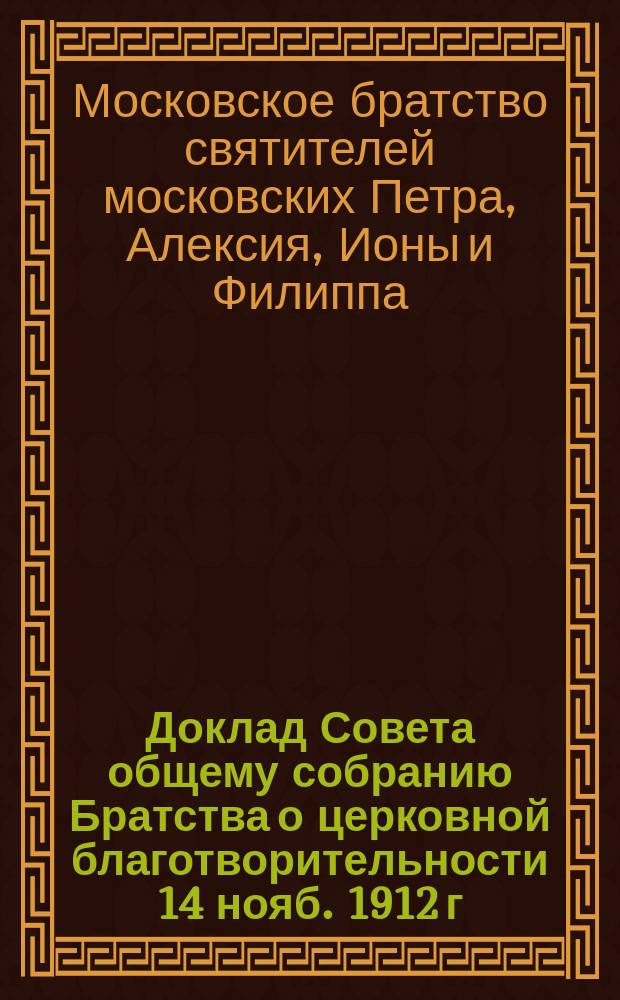 Московское братство святителей московских Петра, Алексия, Ионы и Филиппа

Доклад Совета общему собранию Братства о церковной благотворительности 14 нояб. 1912 г